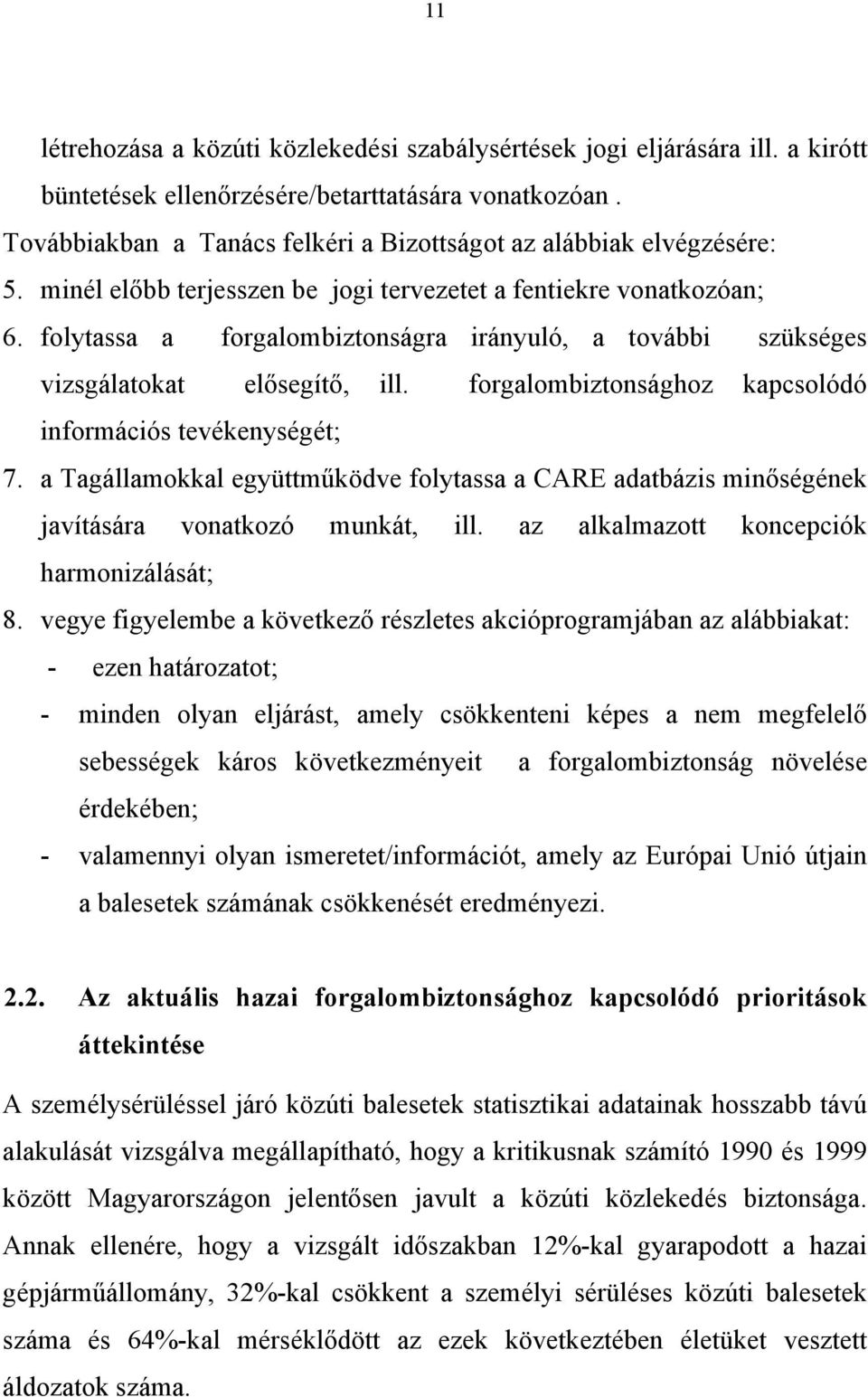 11

létrehozása a közúti közlekedési szabálysértések jogi eljárására ill. a kirótt büntetések ellenőrzésére/betarttatására vonatkozóan .

Továbbiakban a Tanács felkéri a Bizottságot az alábbiak elvégzésére:

5. minél előbb terjesszen be jogi tervezetet a fentiekre vonatkozóan;

6. folytassa a forgalombiztonságra irányuló, a további szükséges vizsgálatokat elősegítő, ill. forgalombiztonsághoz kapcsolódó információs tevékenységét;

7. a Tagállamokkal együttműködve folytassa a CARE adatbázis minőségének javítására vonatkozó munkát, ill. az alkalmazott koncepciók harmonizálását;

8. vegye figyelembe a következő részletes akcióprogramjában az alábbiakat:

- ezen határozatot;

- minden olyan eljárást, amely csökkenteni képes a nem megfelelő sebességek káros következményeit a forgalombiztonság növelése érdekében;

- valamennyi olyan ismeretet/információt, amely az Európai Unió útjain a balesetek számának csökkenését eredményezi.

2.2. Az aktuális hazai forgalombiztonsághoz kapcsolódó prioritások áttekintése

A személysérüléssel járó közúti balesetek statisztikai adatainak hosszabb távú alakulását vizsgálva megállapítható, hogy a kritikusnak számító 1990 és 1999 között Magyarországon jelentősen javult a közúti közlekedés biztonsága. Annak ellenére, hogy a vizsgált időszakban 12%-kal gyarapodott a hazai gépjárműállomány, 32%-kal csökkent a személyi sérüléses közúti balesetek száma és 64%-kal mérséklődött az ezek következtében életüket vesztett áldozatok száma.